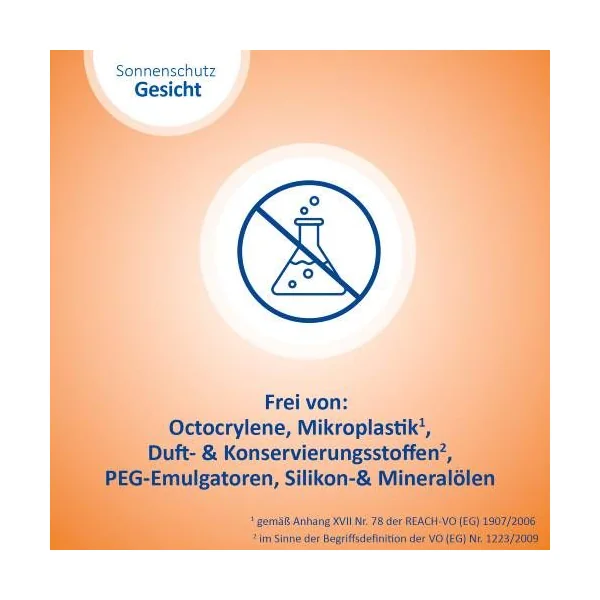 Sonnenschutz
Gesicht

Frei von:
Octocrylene, Mikroplastik$^{1}$,
Duft- & Konservierungsstoffen$^{2}$,
PEG-Emulgatoren, Silikon-& Mineralölen

$^{1}$ gemäß Anhang XVII Nr. 78 der REACH-VO (EG) 1907/2006
$^{2}$ im Sinne der Begriffsdefinition der VO (EG) Nr. 1223/2009